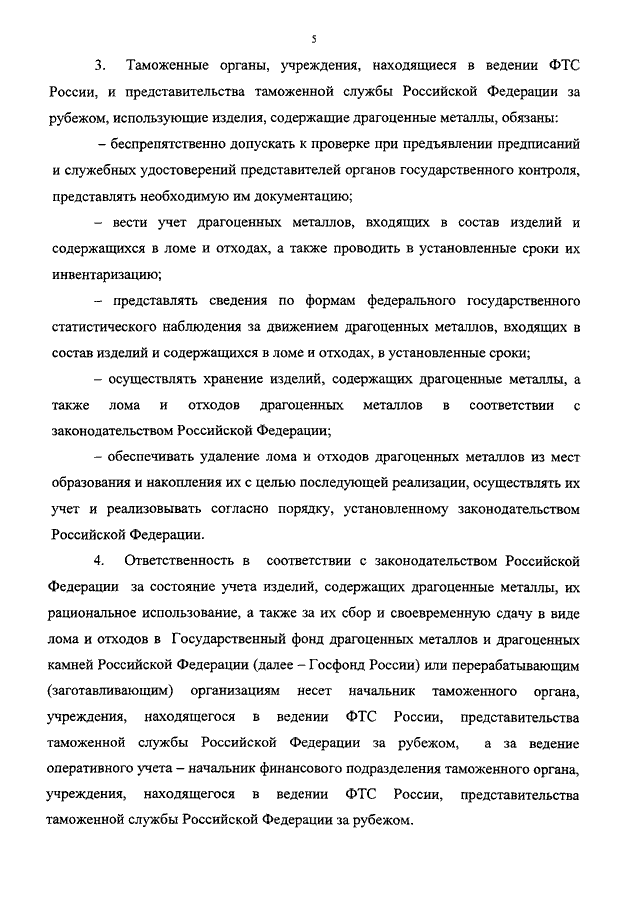 5

3. Таможенные органы, учреждения, находящиеся в ведении ФТС России, и представительства таможенной службы Российской Федерации за рубежом, использующие изделия, содержащие драгоценные металлы, обязаны:

– беспрепятственно допускать к проверке при предъявлении предписаний и служебных удостоверений представителей органов государственного контроля, представлять необходимую им документацию;

– вести учет драгоценных металлов, входящих в состав изделий и содержащихся в ломе и отходах, а также проводить в установленные сроки их инвентаризацию;

– представлять сведения по формам федерального государственного статистического наблюдения за движением драгоценных металлов, входящих в состав изделий и содержащихся в ломе и отходах, в установленные сроки;

– осуществлять хранение изделий, содержащих драгоценные металлы, а также лома и отходов драгоценных металлов в соответствии с законодательством Российской Федерации;

– обеспечивать удаление лома и отходов драгоценных металлов из мест образования и накопления их с целью последующей реализации, осуществлять их учет и реализовывать согласно порядку, установленному законодательством Российской Федерации.

4. Ответственность в соответствии с законодательством Российской Федерации за состояние учета изделий, содержащих драгоценные металлы, их рациональное использование, а также за их сбор и своевременную сдачу в виде лома и отходов в Государственный фонд драгоценных металлов и драгоценных камней Российской Федерации (далее – Госфонд России) или перерабатывающим (заготавливающим) организациям несет начальник таможенного органа, учреждения, находящегося в ведении ФТС России, представительства таможенной службы Российской Федерации за рубежом, а за ведение оперативного учета – начальник финансового подразделения таможенного органа, учреждения, находящегося в ведении ФТС России, представительства таможенной службы Российской Федерации за рубежом.